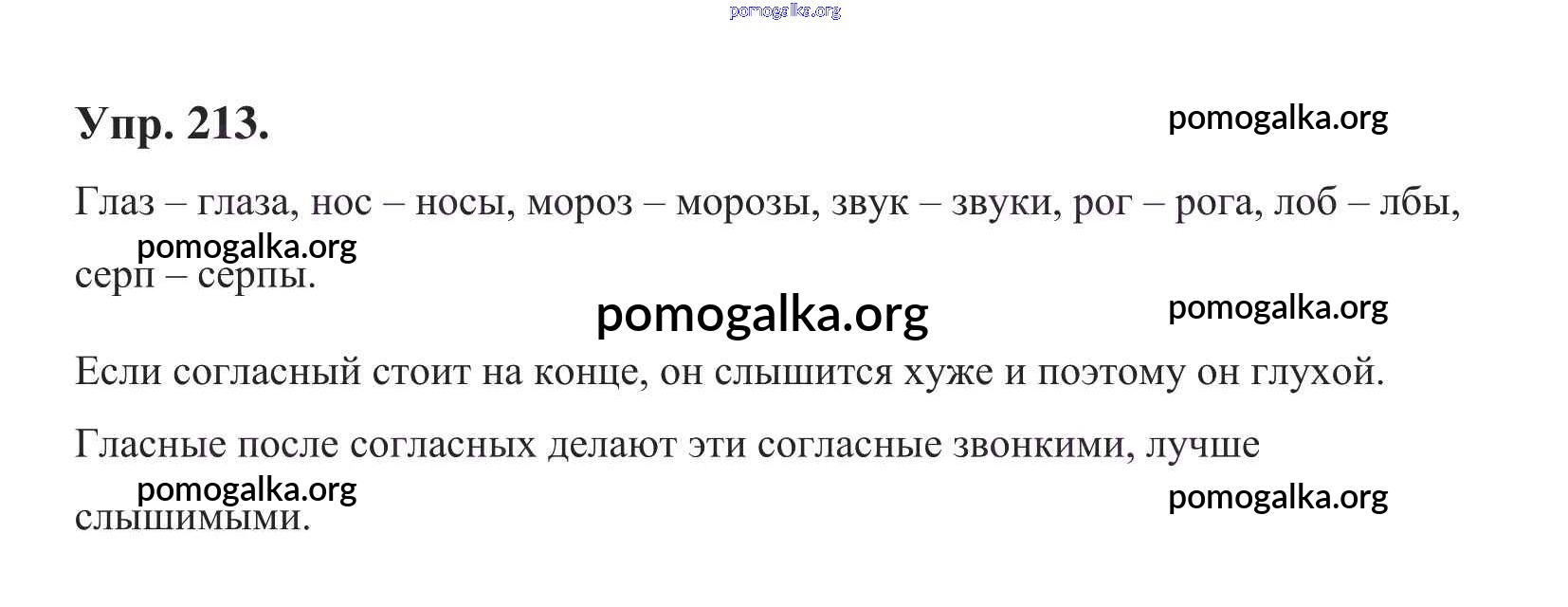 Упр. 213.

Глаз – глаза, нос – носы, мороз – морозы, звук – звуки, рог – рога, лоб – лбы, серп – серпы.

Если согласный стоит на конце, он слышится хуже и поэтому он глухой.

Гласные после согласных делают эти согласные звонкими, лучше слышимыми.

pomogalka.org